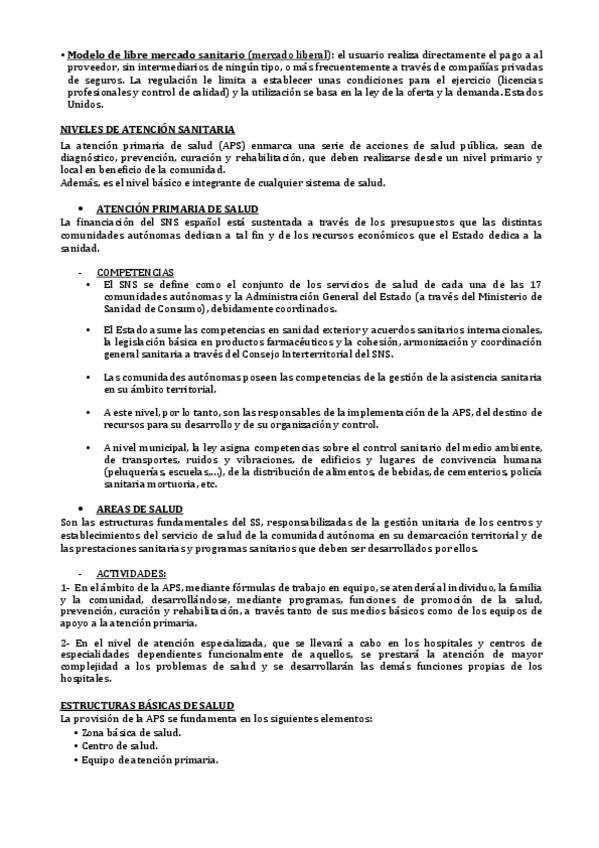 • Modelo de libre mercado sanitario (mercado liberal): el usuario realiza directamente el pago a al proveedor, sin intermediarios de ningún tipo, o más frecuentemente a través de compañías privadas de seguros. La regulación le limita a establecer unas condiciones para el ejercicio (licencias profesionales y control de calidad) y la utilización se basa en la ley de la oferta y la demanda. Estados Unidos.

NIVELES DE ATENCIÓN SANITARIA
La atención primaria de salud (APS) enmarca una serie de acciones de salud pública, sean de diagnóstico, prevención, curación y rehabilitación, que deben realizarse desde un nivel primario y local en beneficio de la comunidad.
Además, es el nivel básico e integrante de cualquier sistema de salud.

• ATENCIÓN PRIMARIA DE SALUD
La financiación del SNS español está sustentada a través de los presupuestos que las distintas comunidades autónomas dedican a tal fin y de los recursos económicos que el Estado dedica a la sanidad.

- COMPETENCIAS
• El SNS se define como el conjunto de los servicios de salud de cada una de las 17 comunidades autónomas y la Administración General del Estado (a través del Ministerio de Sanidad de Consumo), debidamente coordinados.

• El Estado asume las competencias en sanidad exterior y acuerdos sanitarios internacionales, la legislación básica en productos farmacéuticos y la cohesión, armonización y coordinación general sanitaria a través del Consejo Interterritorial del SNS.

• Las comunidades autónomas poseen las competencias de la gestión de la asistencia sanitaria en su ámbito territorial.

• A este nivel, por lo tanto, son las responsables de la implementación de la APS, del destino de recursos para su desarrollo y de su organización y control.

• A nivel municipal, la ley asigna competencias sobre el control sanitario del medio ambiente, de transportes, ruidos y vibraciones, de edificios y lugares de convivencia humana (peluquerías, escuelas,...), de la distribución de alimentos, de bebidas, de cementerios, policía sanitaria mortuoria, etc.

• AREAS DE SALUD
Son las estructuras fundamentales del SS, responsabilizadas de la gestión unitaria de los centros y establecimientos del servicio de salud de la comunidad autónoma en su demarcación territorial y de las prestaciones sanitarias y programas sanitarios que deben ser desarrollados por ellos.

- ACTIVIDADES:
1- En el ámbito de la APS, mediante fórmulas de trabajo en equipo, se atenderá al individuo, la familia y la comunidad, desarrollándose, mediante programas, funciones de promoción de la salud, prevención, curación y rehabilitación, a través tanto de sus medios básicos como de los equipos de apoyo a la atención primaria.

2- En el nivel de atención especializada, que se llevará a cabo en los hospitales y centros de especialidades dependientes funcionalmente de aquellos, se prestará la atención de mayor complejidad a los problemas de salud y se desarrollarán las demás funciones propias de los hospitales.

ESTRUCTURAS BÁSICAS DE SALUD
La provisión de la APS se fundamenta en los siguientes elementos:
• Zona básica de salud.
• Centro de salud.
• Equipo de atención primaria.